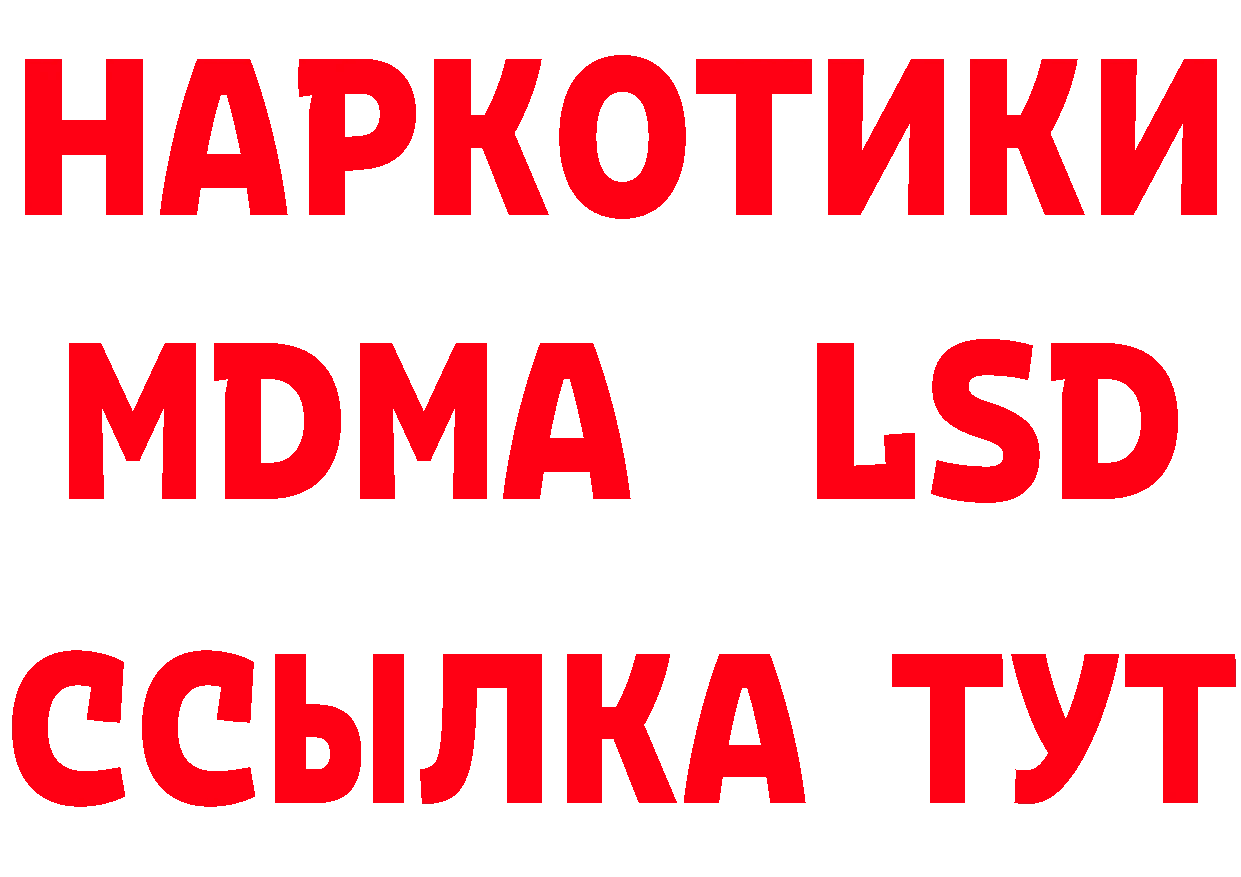 НАРКОТИКИ
MDMA LSD
ССЫЛКА ТУТ